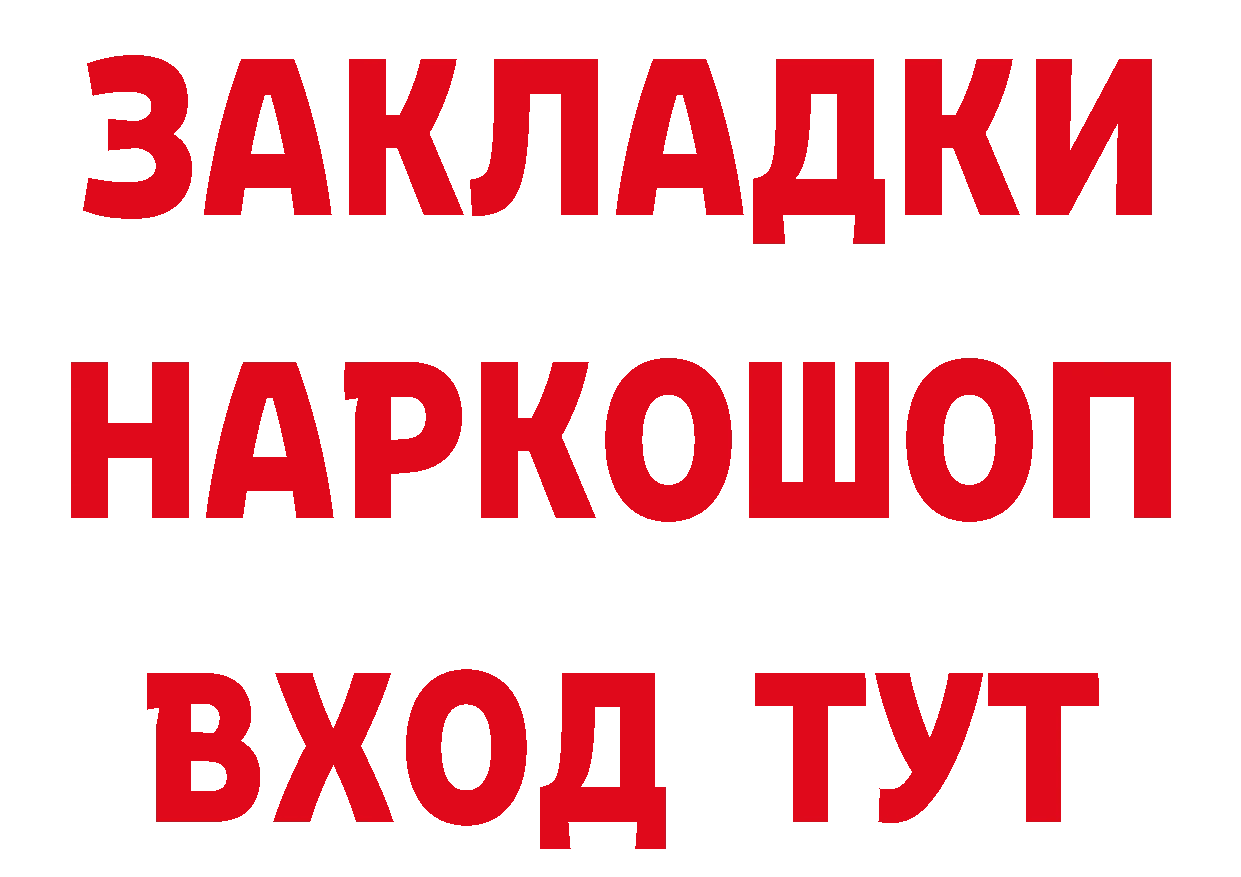 ЗАКЛАДКИ
НАРКОШОП
ВХОД ТУТ